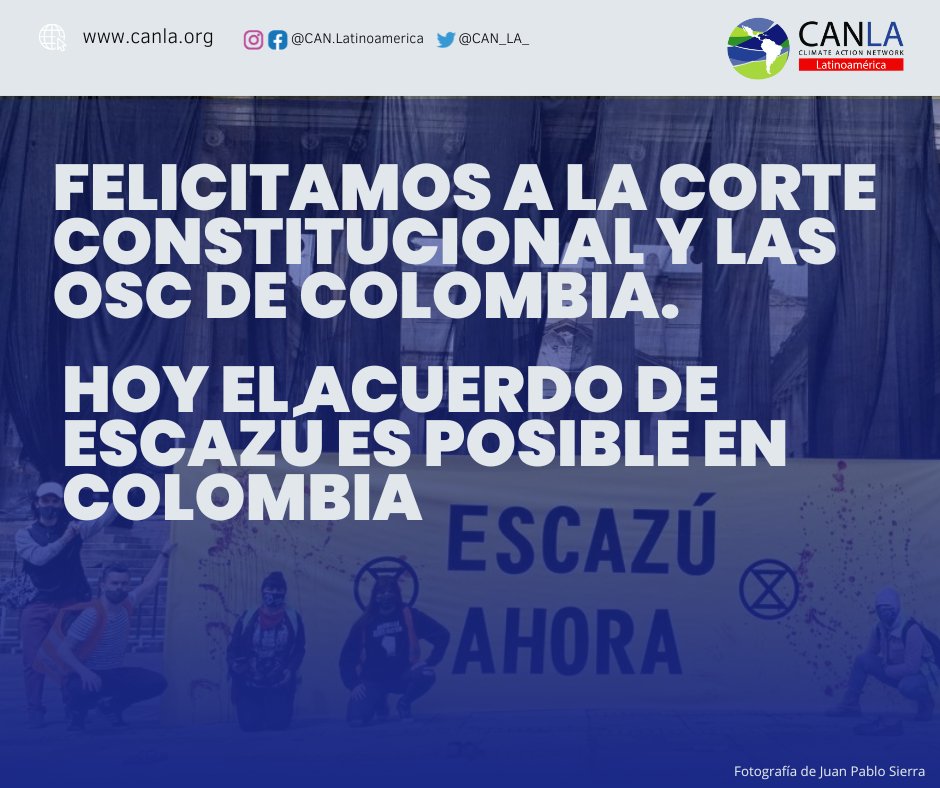 www.canla.org @CAN.Latinoamerica @CAN_LA_

CANLA
CLIMATE ACTION NETWORK
Latinoamérica

FELICITAMOS A LA CORTE CONSTITUCIONAL Y LAS OSC DE COLOMBIA.

HOY EL ACUERDO DE ESCAZÚ ES POSIBLE EN COLOMBIA

ESCAZÚ
AHORA

Fotografía de Juan Pablo Sierra